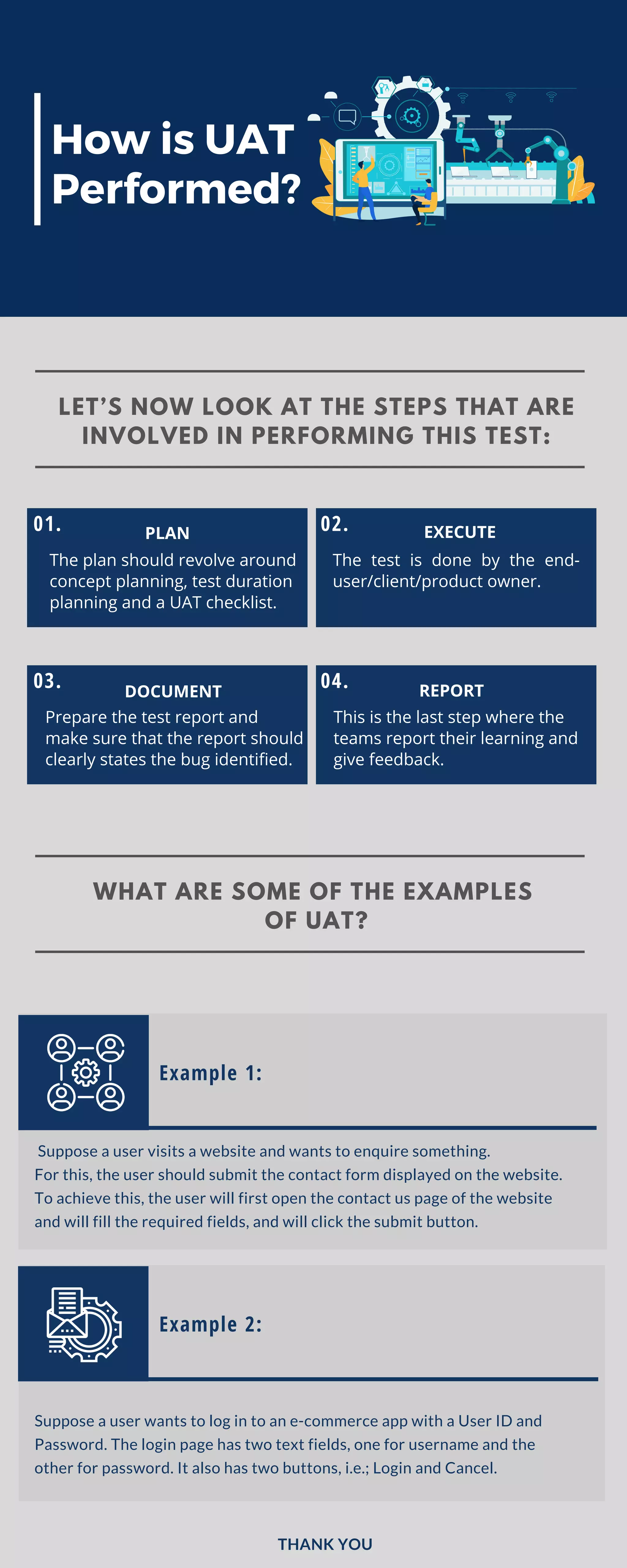 How is UAT Performed?

LET'S NOW LOOK AT THE STEPS THAT ARE INVOLVED IN PERFORMING THIS TEST:

01.
PLAN
The plan should revolve around concept planning, test duration planning and a UAT checklist.

02.
EXECUTE
The test is done by the end-user/client/product owner.

03.
DOCUMENT
Prepare the test report and make sure that the report should clearly states the bug identified.

04.
REPORT
This is the last step where the teams report their learning and give feedback.

WHAT ARE SOME OF THE EXAMPLES OF UAT?

Example 1:

Suppose a user visits a website and wants to enquire something. For this, the user should submit the contact form displayed on the website. To achieve this, the user will first open the contact us page of the website and will fill the required fields, and will click the submit button.

Example 2:

Suppose a user wants to log in to an e-commerce app with a User ID and Password. The login page has two text fields, one for username and the other for password. It also has two buttons, i.e.; Login and Cancel.

THANK YOU